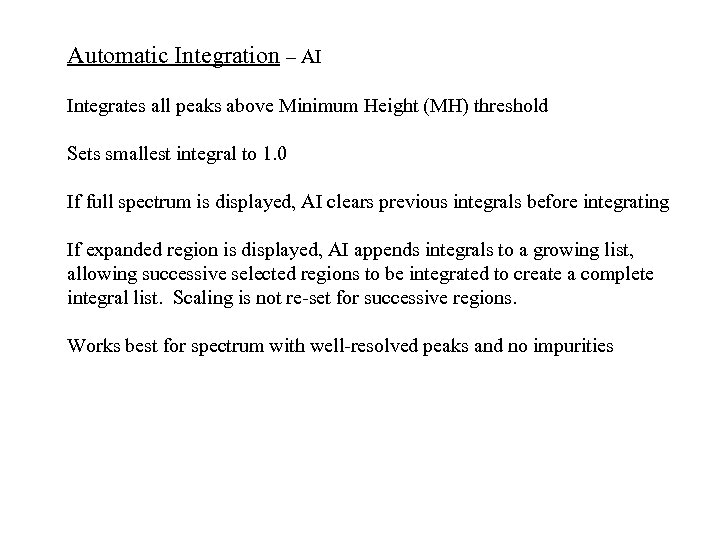 Automatic Integration – AI

Integrates all peaks above Minimum Height (MH) threshold

Sets smallest integral to 1.0

If full spectrum is displayed, AI clears previous integrals before integrating

If expanded region is displayed, AI appends integrals to a growing list, allowing successive selected regions to be integrated to create a complete integral list. Scaling is not re-set for successive regions.

Works best for spectrum with well-resolved peaks and no impurities